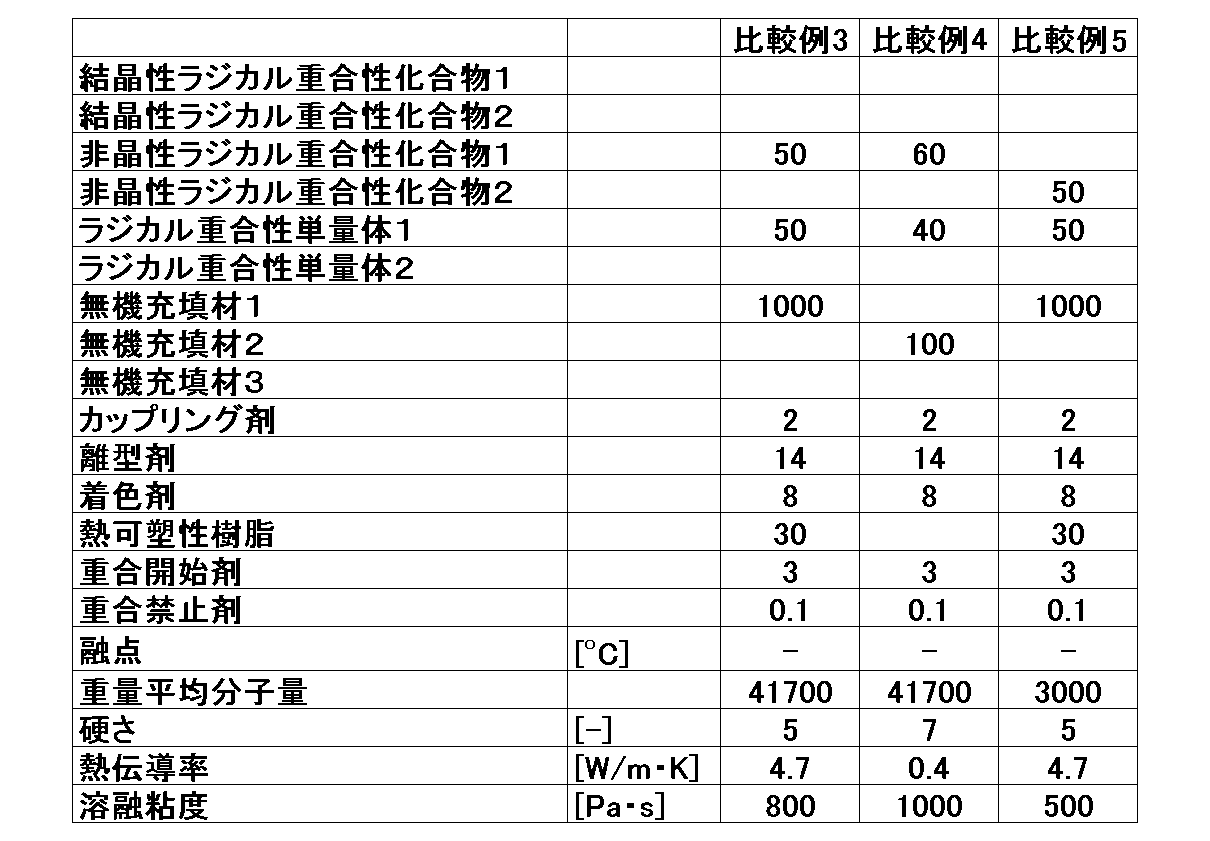 | | | 比較例3 | 比較例4 | 比較例5 |
|---|---|---|---|---|
| 結晶性ラジカル重合性化合物1 | | | | |
| 結晶性ラジカル重合性化合物2 | | | | |
| 非晶性ラジカル重合性化合物1 | | 50 | 60 | |
| 非晶性ラジカル重合性化合物2 | | | | 50 |
| ラジカル重合性単量体1 | | 50 | 40 | 50 |
| ラジカル重合性単量体2 | | | | |
| 無機充填材1 | | 1000 | | 1000 |
| 無機充填材2 | | | 100 | |
| 無機充填材3 | | | | |
| カップリング剤 | | 2 | 2 | 2 |
| 離型剤 | | 14 | 14 | 14 |
| 着色剤 | | 8 | 8 | 8 |
| 熱可塑性樹脂 | | 30 | | 30 |
| 重合開始剤 | | 3 | 3 | 3 |
| 重合禁止剤 | | 0.1 | 0.1 | 0.1 |
| 融点 | [°C] | − | − | − |
| 重量平均分子量 | | 41700 | 41700 | 3000 |
| 硬さ | [−] | 5 | 7 | 5 |
| 熱伝導率 | [W/m･K] | 4.7 | 0.4 | 4.7 |
| 溶融粘度 | [Pa･s] | 800 | 1000 | 500 |